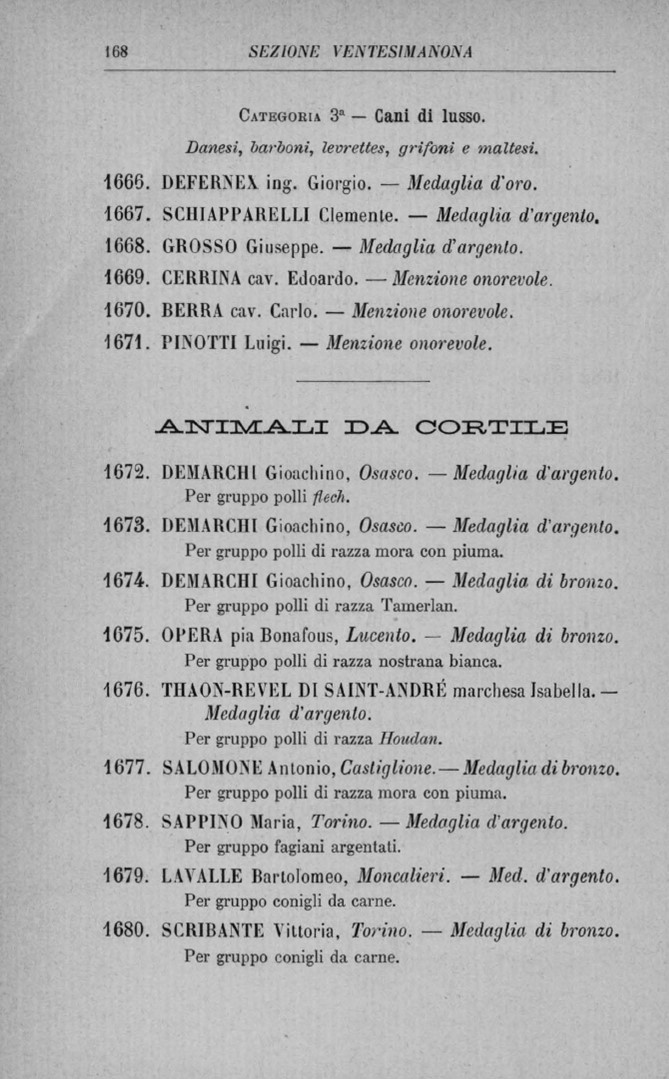 168 SEZIONE VENTESIMANONA

Categoria 3ª — Cani di lusso.

Danesi, barboni, levrettes, grifoni e maltesi.

1666. DEFERNEX ing. Giorgio. — Medaglia d'oro.

1667. SCHIAPPARELLI Clemente. — Medaglia d'argento.

1668. GROSSO Giuseppe. — Medaglia d'argento.

1669. CERRINA cav. Edoardo. — Menzione onorevole.

1670. BERRA cav. Carlo. — Menzione onorevole.

1671. PINOTTI Luigi. — Menzione onorevole.

ANIMALI DA CORTILE

1672. DEMARCHI Gioachino, Osasco. — Medaglia d'argento. Per gruppo polli flech.

1673. DEMARCHI Gioachino, Osasco. — Medaglia d'argento. Per gruppo polli di razza mora con piuma.

1674. DEMARCHI Gioachino, Osasco. — Medaglia di bronzo. Per gruppo polli di razza Tamerlan.

1675. OPERA pia Bonafous, Lucento. — Medaglia di bronzo. Per gruppo polli di razza nostrana bianca.

1676. THAON-REVEL DI SAINT-ANDRÉ marchesa Isabella. — Medaglia d'argento. Per gruppo polli di razza Houdan.

1677. SALOMONE Antonio, Castiglione. — Medaglia di bronzo. Per gruppo polli di razza mora con piuma.

1678. SAPPINO Maria, Torino. — Medaglia d'argento. Per gruppo fagiani argentati.

1679. LAVALLE Bartolomeo, Moncalieri. — Med. d'argento. Per gruppo conigli da carne.

1680. SCRIBANTE Vittoria, Torino. — Medaglia di bronzo. Per gruppo conigli da carne.